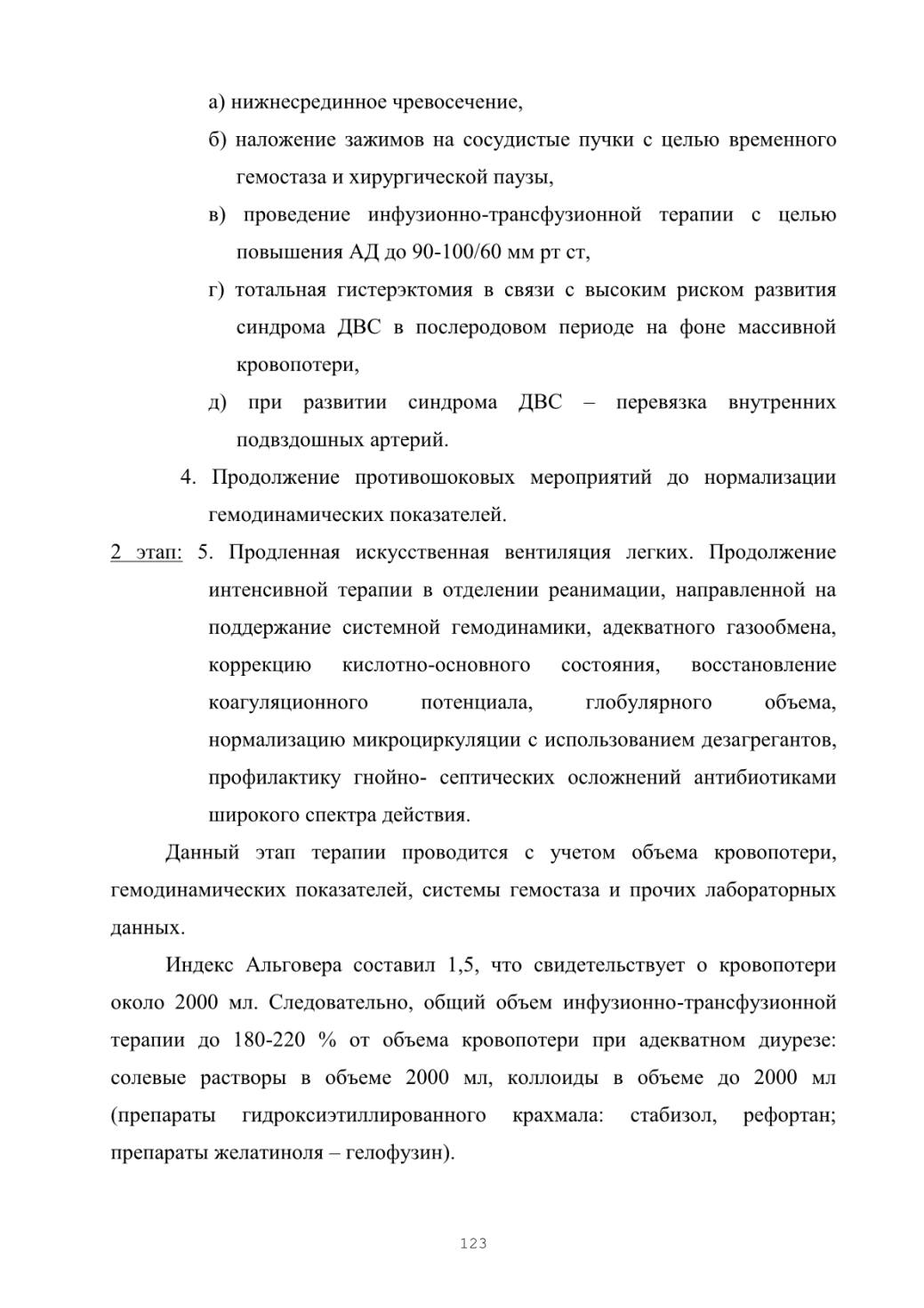 а) нижнесрединное чревосечение,

б) наложение зажимов на сосудистые пучки с целью временного гемостаза и хирургической паузы,

в) проведение инфузионно-трансфузионной терапии с целью повышения АД до 90-100/60 мм рт ст,

г) тотальная гистерэктомия в связи с высоким риском развития синдрома ДВС в послеродовом периоде на фоне массивной кровопотери,

д) при развитии синдрома ДВС – перевязка внутренних подвздошных артерий.

4. Продолжение противошоковых мероприятий до нормализации гемодинамических показателей.

2 этап: 5. Продленная искусственная вентиляция легких. Продолжение интенсивной терапии в отделении реанимации, направленной на поддержание системной гемодинамики, адекватного газообмена, коррекцию кислотно-основного состояния, восстановление коагуляционного потенциала, глобулярного объема, нормализацию микроциркуляции с использованием дезагрегантов, профилактику гнойно- септических осложнений антибиотиками широкого спектра действия.

Данный этап терапии проводится с учетом объема кровопотери, гемодинамических показателей, системы гемостаза и прочих лабораторных данных.

Индекс Альговера составил 1,5, что свидетельствует о кровопотери около 2000 мл. Следовательно, общий объем инфузионно-трансфузионной терапии до 180-220 % от объема кровопотери при адекватном диурезе: солевые растворы в объеме 2000 мл, коллоиды в объеме до 2000 мл (препараты гидроксиэтиллированного крахмала: стабизол, рефортан; препараты желатиноля – гелофузин).

123